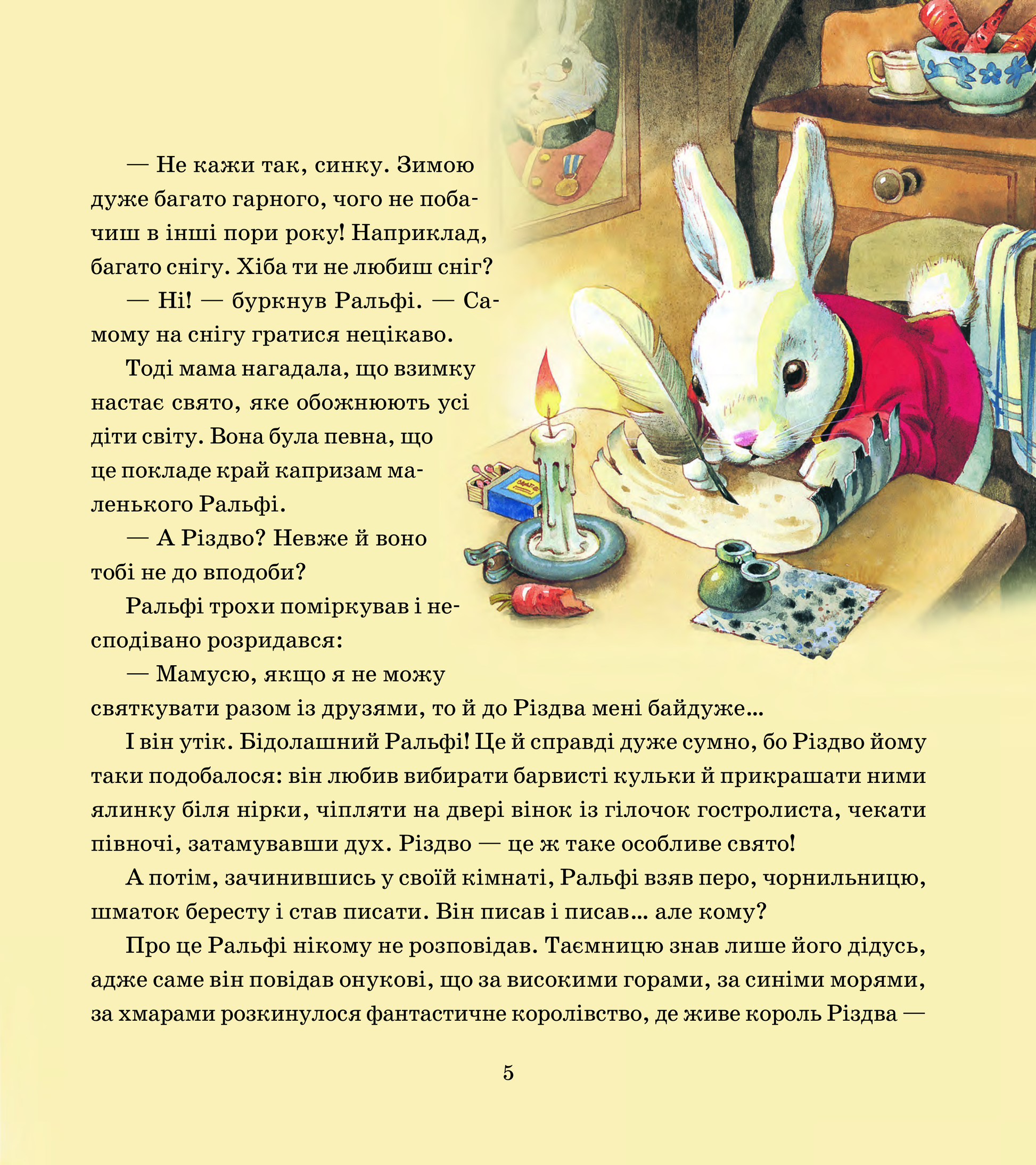 — Не кажи так, синку. Зимою дуже багато гарного, чого не побачиш в інші пори року! Наприклад, багато снігу. Хіба ти не любиш сніг?

— Ні! — буркнув Ральфі. — Самому на снігу гратися нецікаво.

Тоді мама нагадала, що взимку настає свято, яке обожнюють усі діти світу. Вона була певна, що це покладе край капризам маленького Ральфі.

— А Різдво? Невже й воно тобі не до вподоби?

Ральфі трохи поміркував і несподівано розридався:

— Мамусю, якщо я не можу святкувати разом із друзями, то й до Різдва мені байдуже...

І він утік. Бідолашний Ральфі! Це й справді дуже сумно, бо Різдво йому таки подобалося: він любив вибирати барвисті кульки й прикрашати ними ялинку біля нірки, чіпляти на двері вінок із гілочок гостролиста, чекати півночі, затамувавши дух. Різдво — це ж таке особливе свято!

А потім, зачинившись у своїй кімнаті, Ральфі взяв перо, чорнильницю, шматок бересту і став писати. Він писав і писав... але кому?

Про це Ральфі нікому не розповідав. Таємницю знав лише його дідусь, адже саме він повідав онукові, що за високими горами, за синіми морями, за хмарами розкинулося фантастичне королівство, де живе король Різдва —

5